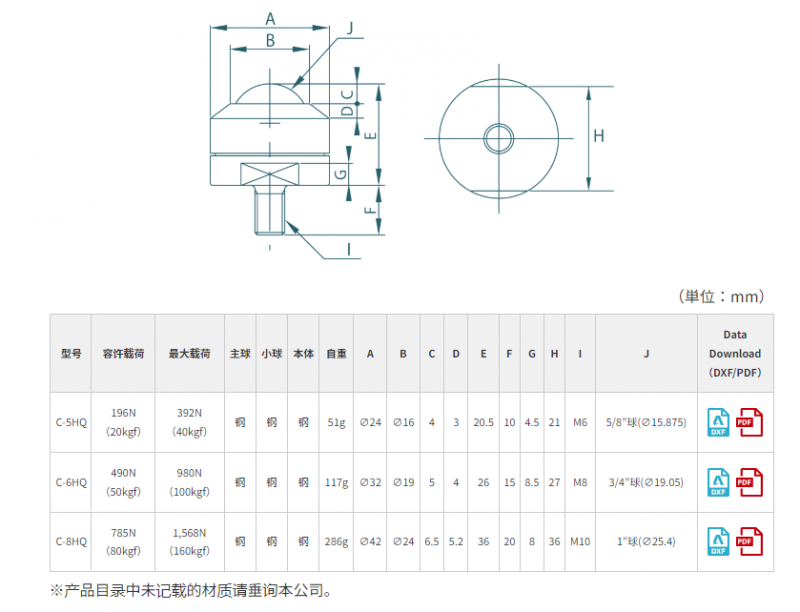 A
B
J
D
C
E
G
F
I
H

（単位：mm）

| 型号 | 容许载荷 | 最大载荷 | 主球 | 小球 | 本体 | 自重 | A | B | C | D | E | F | G | H | I | J | Data Download (DXF/PDF) |
|---|---|---|---|---|---|---|---|---|---|---|---|---|---|---|---|---|---|
| C-5HQ | 196N (20kgf) | 392N (40kgf) | 钢 | 钢 | 钢 | 51g | ∅24 | ∅16 | 4 | 3 | 20.5 | 10 | 4.5 | 21 | M6 | 5/8"球(∅15.875) | DXF PDF |
| C-6HQ | 490N (50kgf) | 980N (100kgf) | 钢 | 钢 | 钢 | 117g | ∅32 | ∅19 | 5 | 4 | 26 | 15 | 8.5 | 27 | M8 | 3/4"球(∅19.05) | DXF PDF |
| C-8HQ | 785N (80kgf) | 1,568N (160kgf) | 钢 | 钢 | 钢 | 286g | ∅42 | ∅24 | 6.5 | 5.2 | 36 | 20 | 8 | 36 | M10 | 1"球(∅25.4) | DXF PDF |

※产品目录中未记载的材质请垂询本公司。